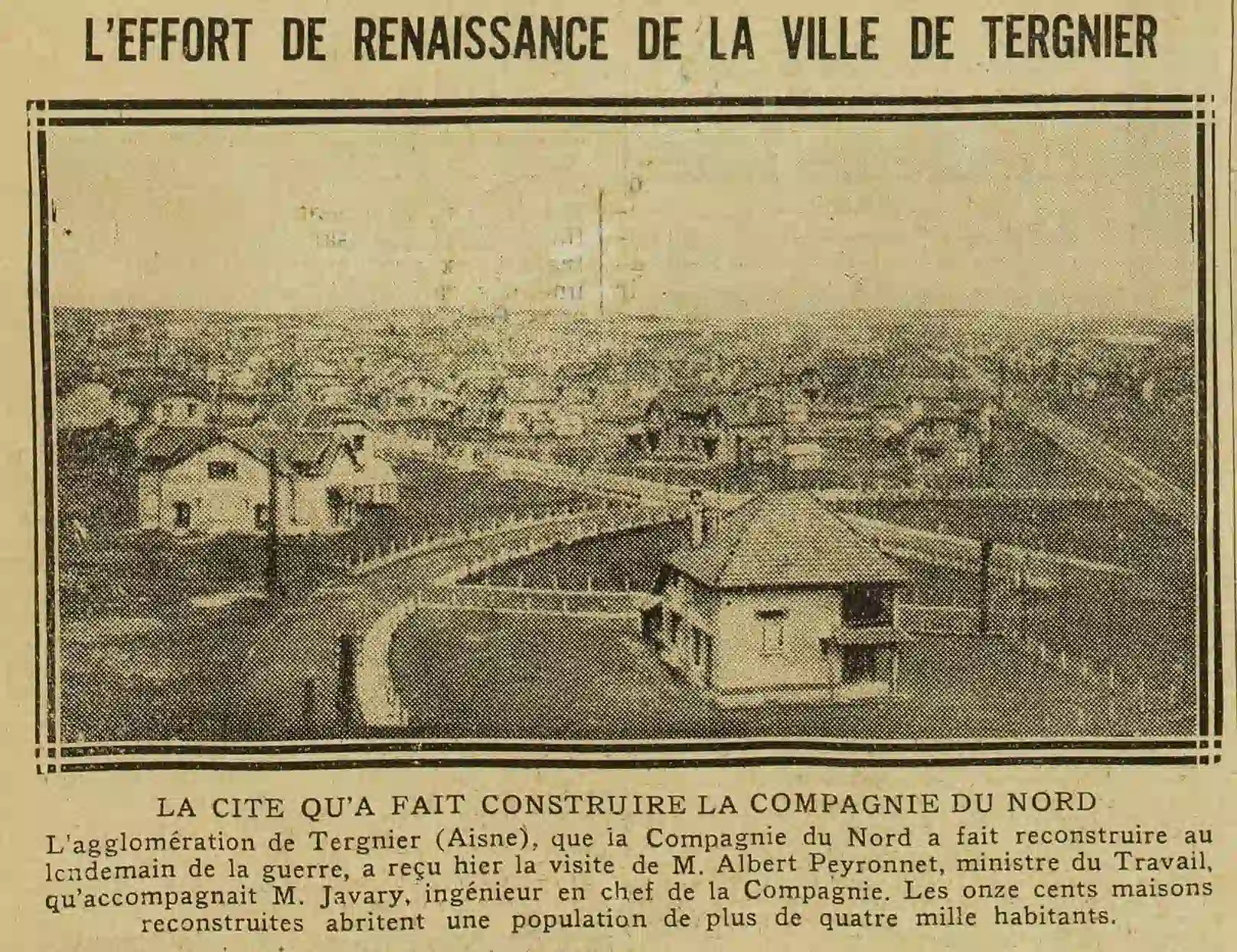 L'EFFORT DE RENAISSANCE DE LA VILLE DE TERGNIER

LA CITE QU'A FAIT CONSTRUIRE LA COMPAGNIE DU NORD

L'agglomération de Tergnier (Aisne), que la Compagnie du Nord a fait reconstruire au lendemain de la guerre, a reçu hier la visite de M. Albert Peyronnet, ministre du Travail, qu'accompagnait M. Javary, ingénieur en chef de la Compagnie. Les onze cents maisons reconstruites abritent une population de plus de quatre mille habitants.